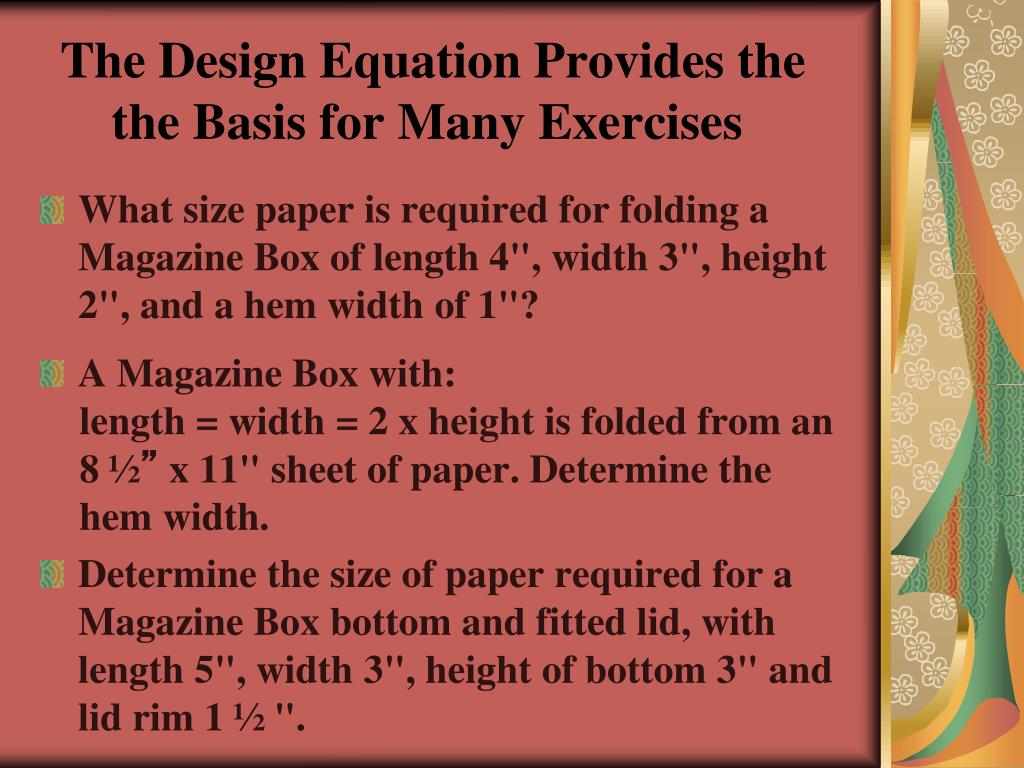 The Design Equation Provides the the Basis for Many Exercises

What size paper is required for folding a Magazine Box of length 4", width 3", height 2", and a hem width of 1"?

A Magazine Box with:
length = width = 2 x height is folded from an 8 ½” x 11" sheet of paper. Determine the hem width.

Determine the size of paper required for a Magazine Box bottom and fitted lid, with length 5", width 3", height of bottom 3" and lid rim 1 ½ ".